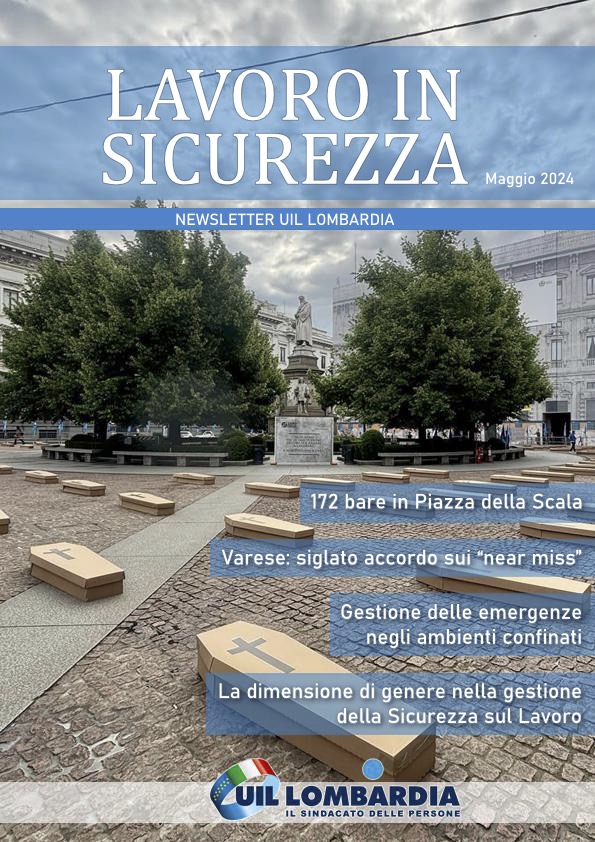 LAVORO IN SICUREZZA

Maggio 2024

NEWSLETTER UIL LOMBARDIA

172 bare in Piazza della Scala

Varese: siglato accordo sui "near miss"

Gestione delle emergenze negli ambienti confinati

La dimensione di genere nella gestione della Sicurezza sul Lavoro

UIL LOMBARDIA
IL SINDACATO DELLE PERSONE